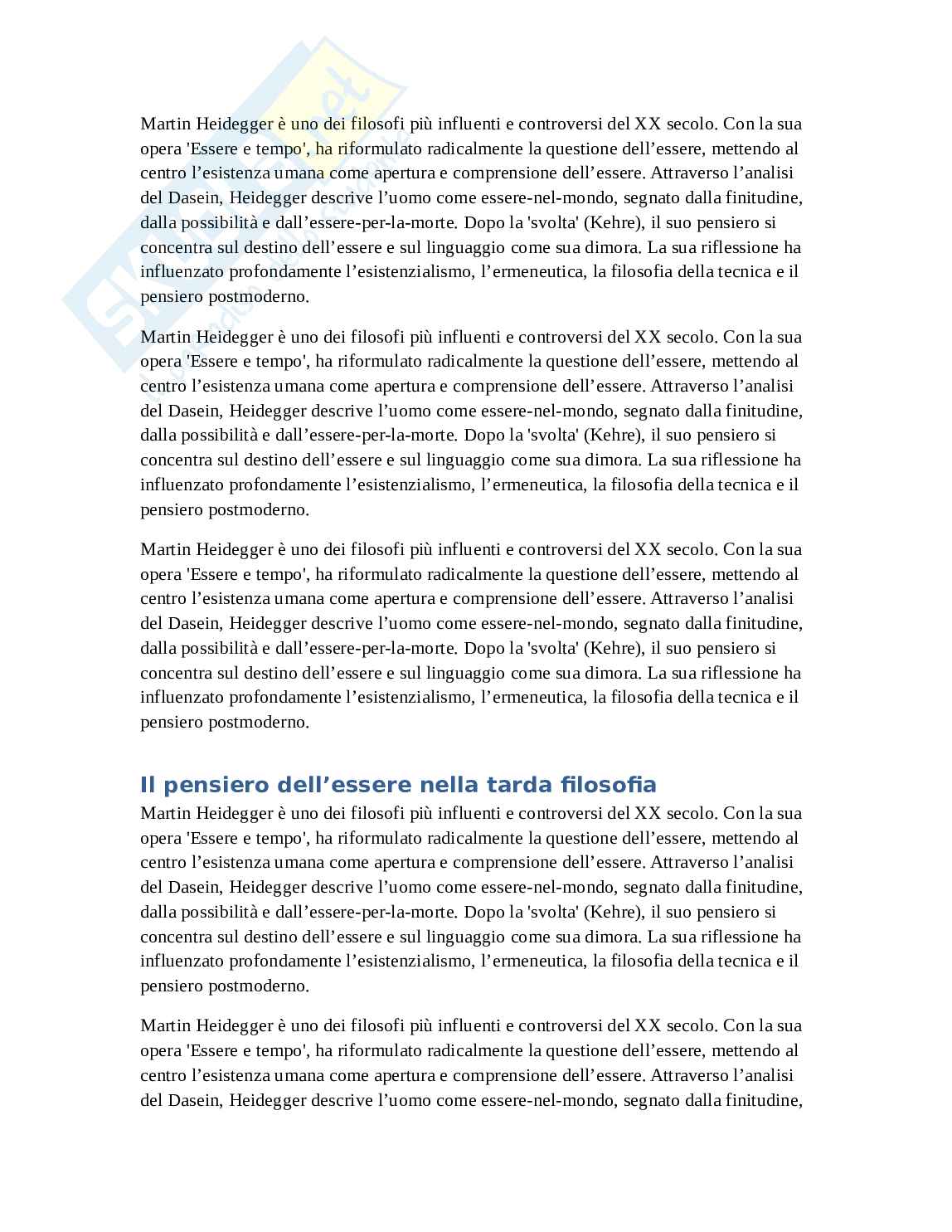 Martin Heidegger è uno dei filosofi più influenti e controversi del XX secolo. Con la sua opera 'Essere e tempo', ha riformulato radicalmente la questione dell’essere, mettendo al centro l’esistenza umana come apertura e comprensione dell’essere. Attraverso l’analisi del Dasein, Heidegger descrive l’uomo come essere-nel-mondo, segnato dalla finitudine, dalla possibilità e dall’essere-per-la-morte. Dopo la 'svolta' (Kehre), il suo pensiero si concentra sul destino dell’essere e sul linguaggio come sua dimora. La sua riflessione ha influenzato profondamente l’esistenzialismo, l’ermeneutica, la filosofia della tecnica e il pensiero postmoderno.

Martin Heidegger è uno dei filosofi più influenti e controversi del XX secolo. Con la sua opera 'Essere e tempo', ha riformulato radicalmente la questione dell’essere, mettendo al centro l’esistenza umana come apertura e comprensione dell’essere. Attraverso l’analisi del Dasein, Heidegger descrive l’uomo come essere-nel-mondo, segnato dalla finitudine, dalla possibilità e dall’essere-per-la-morte. Dopo la 'svolta' (Kehre), il suo pensiero si concentra sul destino dell’essere e sul linguaggio come sua dimora. La sua riflessione ha influenzato profondamente l’esistenzialismo, l’ermeneutica, la filosofia della tecnica e il pensiero postmoderno.

Martin Heidegger è uno dei filosofi più influenti e controversi del XX secolo. Con la sua opera 'Essere e tempo', ha riformulato radicalmente la questione dell’essere, mettendo al centro l’esistenza umana come apertura e comprensione dell’essere. Attraverso l’analisi del Dasein, Heidegger descrive l’uomo come essere-nel-mondo, segnato dalla finitudine, dalla possibilità e dall’essere-per-la-morte. Dopo la 'svolta' (Kehre), il suo pensiero si concentra sul destino dell’essere e sul linguaggio come sua dimora. La sua riflessione ha influenzato profondamente l’esistenzialismo, l’ermeneutica, la filosofia della tecnica e il pensiero postmoderno.

Il pensiero dell’essere nella tarda filosofia

Martin Heidegger è uno dei filosofi più influenti e controversi del XX secolo. Con la sua opera 'Essere e tempo', ha riformulato radicalmente la questione dell’essere, mettendo al centro l’esistenza umana come apertura e comprensione dell’essere. Attraverso l’analisi del Dasein, Heidegger descrive l’uomo come essere-nel-mondo, segnato dalla finitudine, dalla possibilità e dall’essere-per-la-morte. Dopo la 'svolta' (Kehre), il suo pensiero si concentra sul destino dell’essere e sul linguaggio come sua dimora. La sua riflessione ha influenzato profondamente l’esistenzialismo, l’ermeneutica, la filosofia della tecnica e il pensiero postmoderno.

Martin Heidegger è uno dei filosofi più influenti e controversi del XX secolo. Con la sua opera 'Essere e tempo', ha riformulato radicalmente la questione dell’essere, mettendo al centro l’esistenza umana come apertura e comprensione dell’essere. Attraverso l’analisi del Dasein, Heidegger descrive l’uomo come essere-nel-mondo, segnato dalla finitudine,